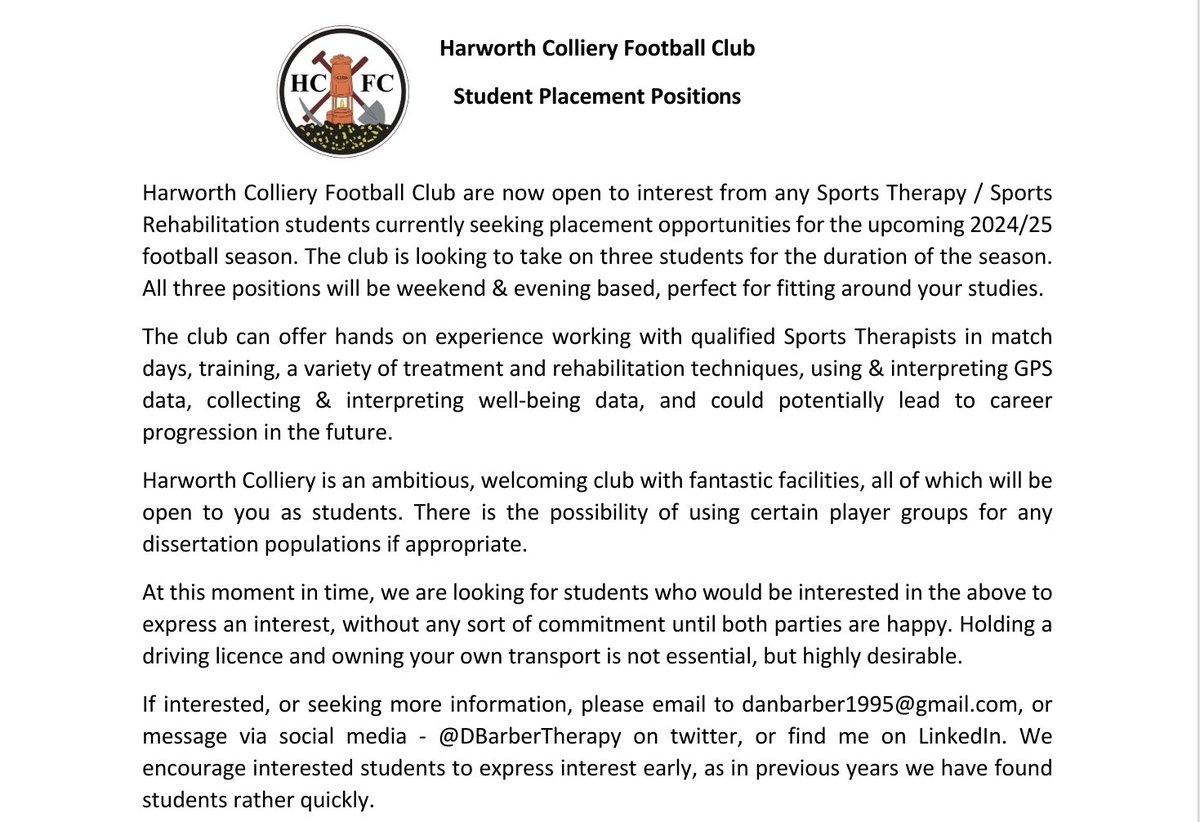 HC FC

Harworth Colliery Football Club

Student Placement Positions

Harworth Colliery Football Club are now open to interest from any Sports Therapy / Sports Rehabilitation students currently seeking placement opportunities for the upcoming 2024/25 football season. The club is looking to take on three students for the duration of the season. All three positions will be weekend & evening based, perfect for fitting around your studies.

The club can offer hands on experience working with qualified Sports Therapists in match days, training, a variety of treatment and rehabilitation techniques, using & interpreting GPS data, collecting & interpreting well-being data, and could potentially lead to career progression in the future.

Harworth Colliery is an ambitious, welcoming club with fantastic facilities, all of which will be open to you as students. There is the possibility of using certain player groups for any dissertation populations if appropriate.

At this moment in time, we are looking for students who would be interested in the above to express an interest, without any sort of commitment until both parties are happy. Holding a driving licence and owning your own transport is not essential, but highly desirable.

If interested, or seeking more information, please email to danbarber1995@gmail.com, or message via social media - @DBarberTherapy on twitter, or find me on LinkedIn. We encourage interested students to express interest early, as in previous years we have found students rather quickly.